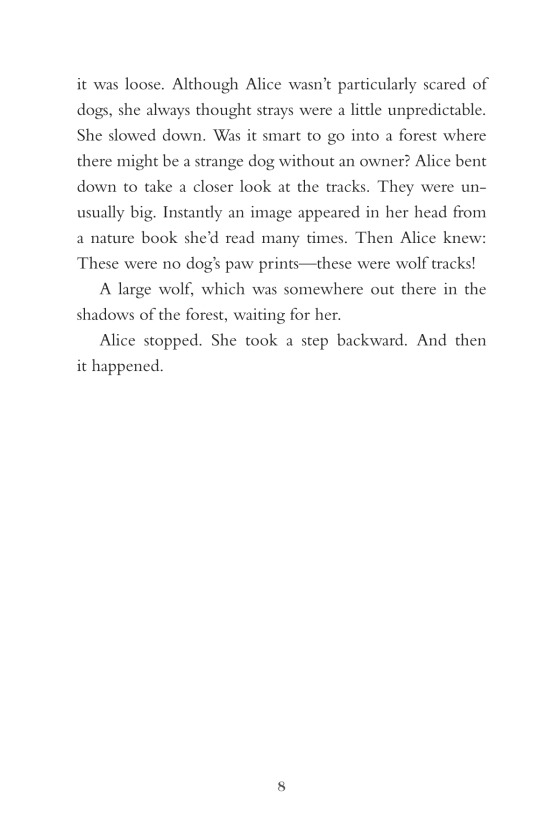 it was loose. Although Alice wasn't particularly scared of dogs, she always thought strays were a little unpredictable. She slowed down. Was it smart to go into a forest where there might be a strange dog without an owner? Alice bent down to take a closer look at the tracks. They were unusually big. Instantly an image appeared in her head from a nature book she'd read many times. Then Alice knew: These were no dog's paw prints—these were wolf tracks!

A large wolf, which was somewhere out there in the shadows of the forest, waiting for her.

Alice stopped. She took a step backward. And then it happened.

8